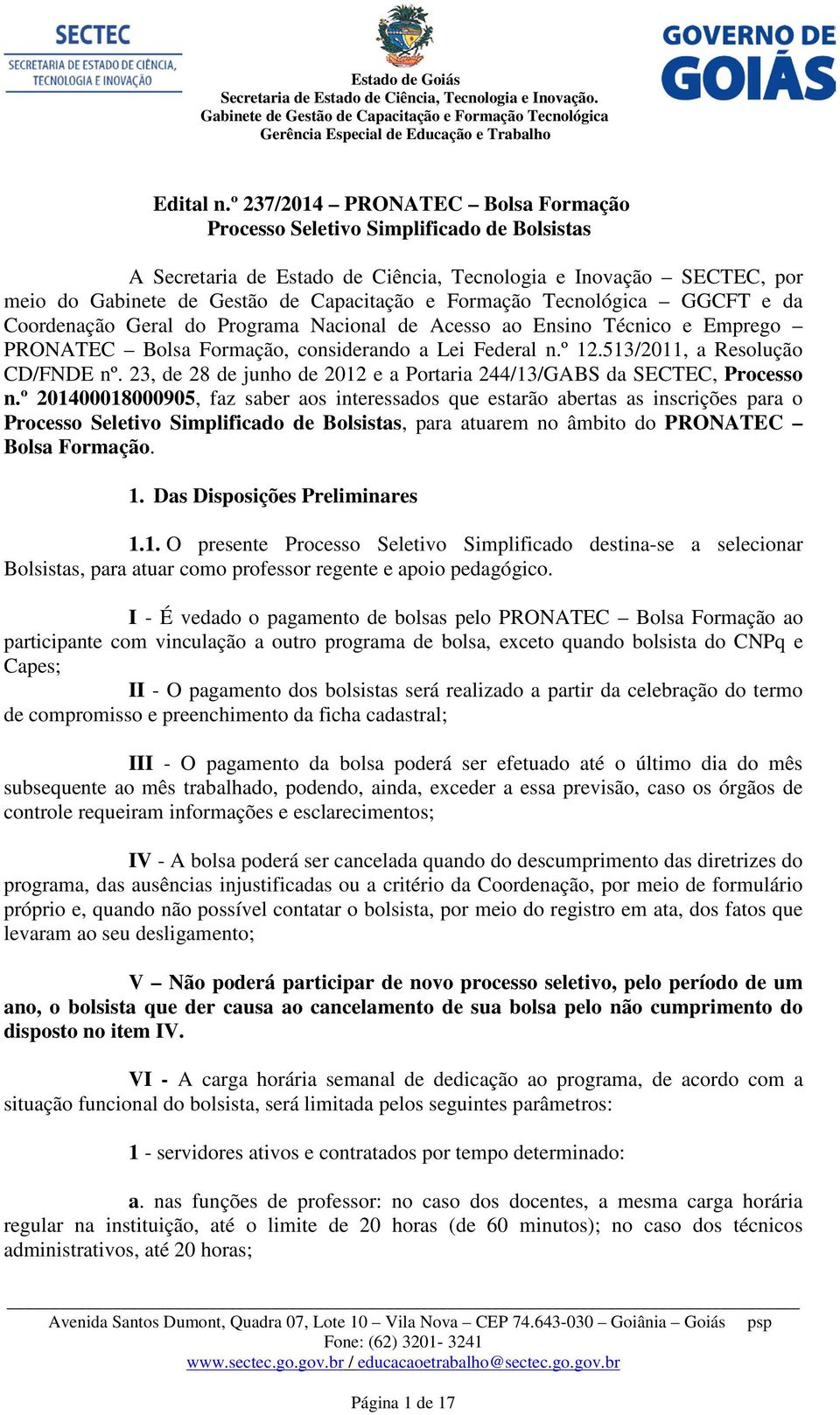 SECTEC
SECRETARIA DE ESTADO DE CIÊNCIA, TECNOLOGIA E INOVAÇÃO

Estado de Goiás
Secretaria de Estado de Ciência, Tecnologia e Inovação.
Gabinete de Gestão de Capacitação e Formação Tecnológica
Gerência Especial de Educação e Trabalho

GOVERNO DE GOIÁS

Edital n.º 237/2014 – PRONATEC – Bolsa Formação
Processo Seletivo Simplificado de Bolsistas

A Secretaria de Estado de Ciência, Tecnologia e Inovação – SECTEC, por meio do Gabinete de Gestão de Capacitação e Formação Tecnológica – GGCFT e da Coordenação Geral do Programa Nacional de Acesso ao Ensino Técnico e Emprego – PRONATEC – Bolsa Formação, considerando a Lei Federal n.º 12.513/2011, a Resolução CD/FNDE nº. 23, de 28 de junho de 2012 e a Portaria 244/13/GABS da SECTEC, Processo n.º 201400018000905, faz saber aos interessados que estarão abertas as inscrições para o Processo Seletivo Simplificado de Bolsistas, para atuarem no âmbito do PRONATEC – Bolsa Formação.

1. Das Disposições Preliminares

1.1. O presente Processo Seletivo Simplificado destina-se a selecionar Bolsistas, para atuar como professor regente e apoio pedagógico.

I - É vedado o pagamento de bolsas pelo PRONATEC – Bolsa Formação ao participante com vinculação a outro programa de bolsa, exceto quando bolsista do CNPq e Capes;

II - O pagamento dos bolsistas será realizado a partir da celebração do termo de compromisso e preenchimento da ficha cadastral;

III - O pagamento da bolsa poderá ser efetuado até o último dia do mês subsequente ao mês trabalhado, podendo, ainda, exceder a essa previsão, caso os órgãos de controle requeiram informações e esclarecimentos;

IV - A bolsa poderá ser cancelada quando do descumprimento das diretrizes do programa, das ausências injustificadas ou a critério da Coordenação, por meio de formulário próprio e, quando não possível contatar o bolsista, por meio do registro em ata, dos fatos que levaram ao seu desligamento;

V – Não poderá participar de novo processo seletivo, pelo período de um ano, o bolsista que der causa ao cancelamento de sua bolsa pelo não cumprimento do disposto no item IV.

VI - A carga horária semanal de dedicação ao programa, de acordo com a situação funcional do bolsista, será limitada pelos seguintes parâmetros:

1 - servidores ativos e contratados por tempo determinado:

a. nas funções de professor: no caso dos docentes, a mesma carga horária regular na instituição, até o limite de 20 horas (de 60 minutos); no caso dos técnicos administrativos, até 20 horas;

Avenida Santos Dumont, Quadra 07, Lote 10 – Vila Nova – CEP 74.643-030 – Goiânia – Goiás psp
Fone: (62) 3201- 3241
www.sectec.go.gov.br / educacaoetrabalho@sectec.go.gov.br

Página 1 de 17